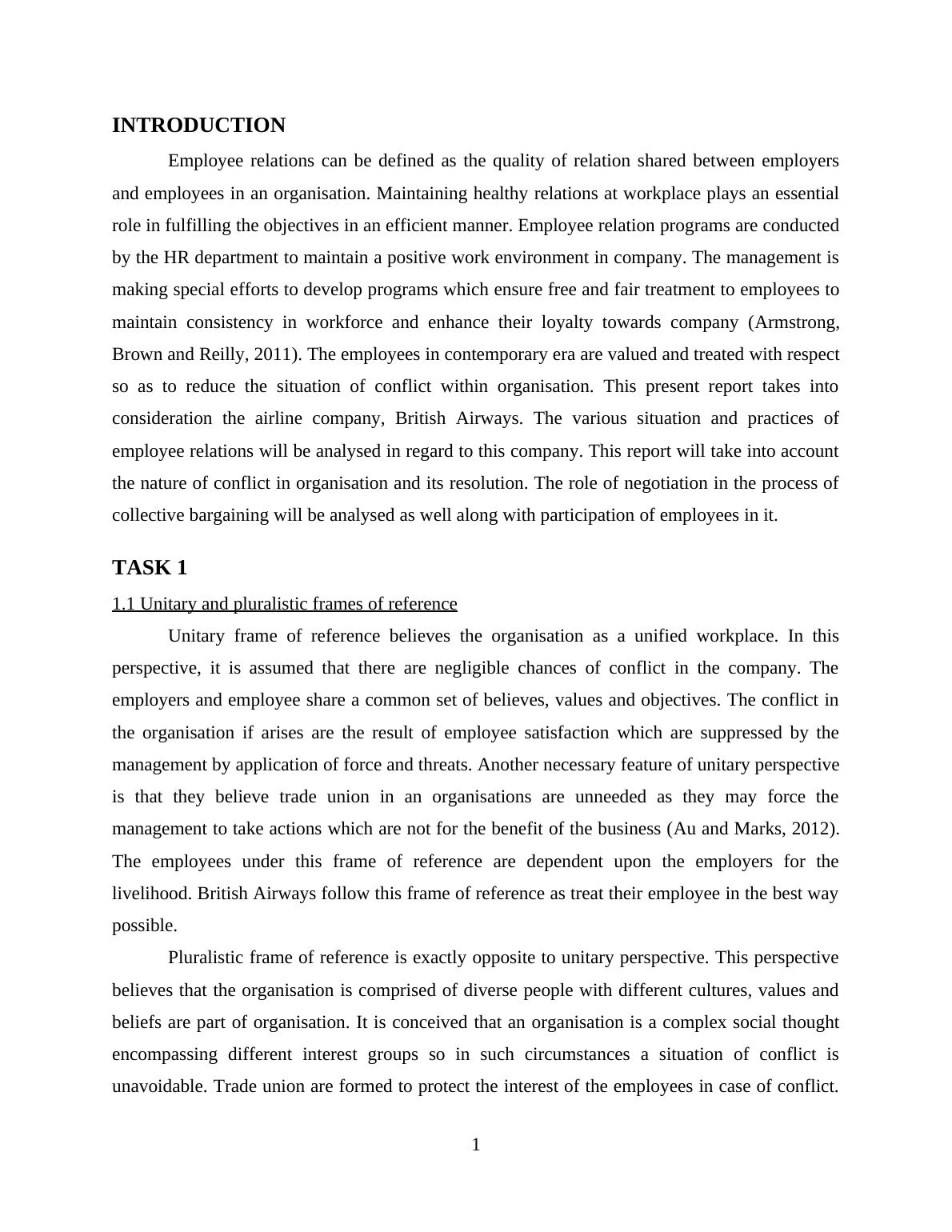 INTRODUCTION

Employee relations can be defined as the quality of relation shared between employers and employees in an organisation. Maintaining healthy relations at workplace plays an essential role in fulfilling the objectives in an efficient manner. Employee relation programs are conducted by the HR department to maintain a positive work environment in company. The management is making special efforts to develop programs which ensure free and fair treatment to employees to maintain consistency in workforce and enhance their loyalty towards company (Armstrong, Brown and Reilly, 2011). The employees in contemporary era are valued and treated with respect so as to reduce the situation of conflict within organisation. This present report takes into consideration the airline company, British Airways. The various situation and practices of employee relations will be analysed in regard to this company. This report will take into account the nature of conflict in organisation and its resolution. The role of negotiation in the process of collective bargaining will be analysed as well along with participation of employees in it.

TASK 1

1.1 Unitary and pluralistic frames of reference

Unitary frame of reference believes the organisation as a unified workplace. In this perspective, it is assumed that there are negligible chances of conflict in the company. The employers and employee share a common set of believes, values and objectives. The conflict in the organisation if arises are the result of employee satisfaction which are suppressed by the management by application of force and threats. Another necessary feature of unitary perspective is that they believe trade union in an organisations are unneeded as they may force the management to take actions which are not for the benefit of the business (Au and Marks, 2012). The employees under this frame of reference are dependent upon the employers for the livelihood. British Airways follow this frame of reference as treat their employee in the best way possible.

Pluralistic frame of reference is exactly opposite to unitary perspective. This perspective believes that the organisation is comprised of diverse people with different cultures, values and beliefs are part of organisation. It is conceived that an organisation is a complex social thought encompassing different interest groups so in such circumstances a situation of conflict is unavoidable. Trade union are formed to protect the interest of the employees in case of conflict.

1